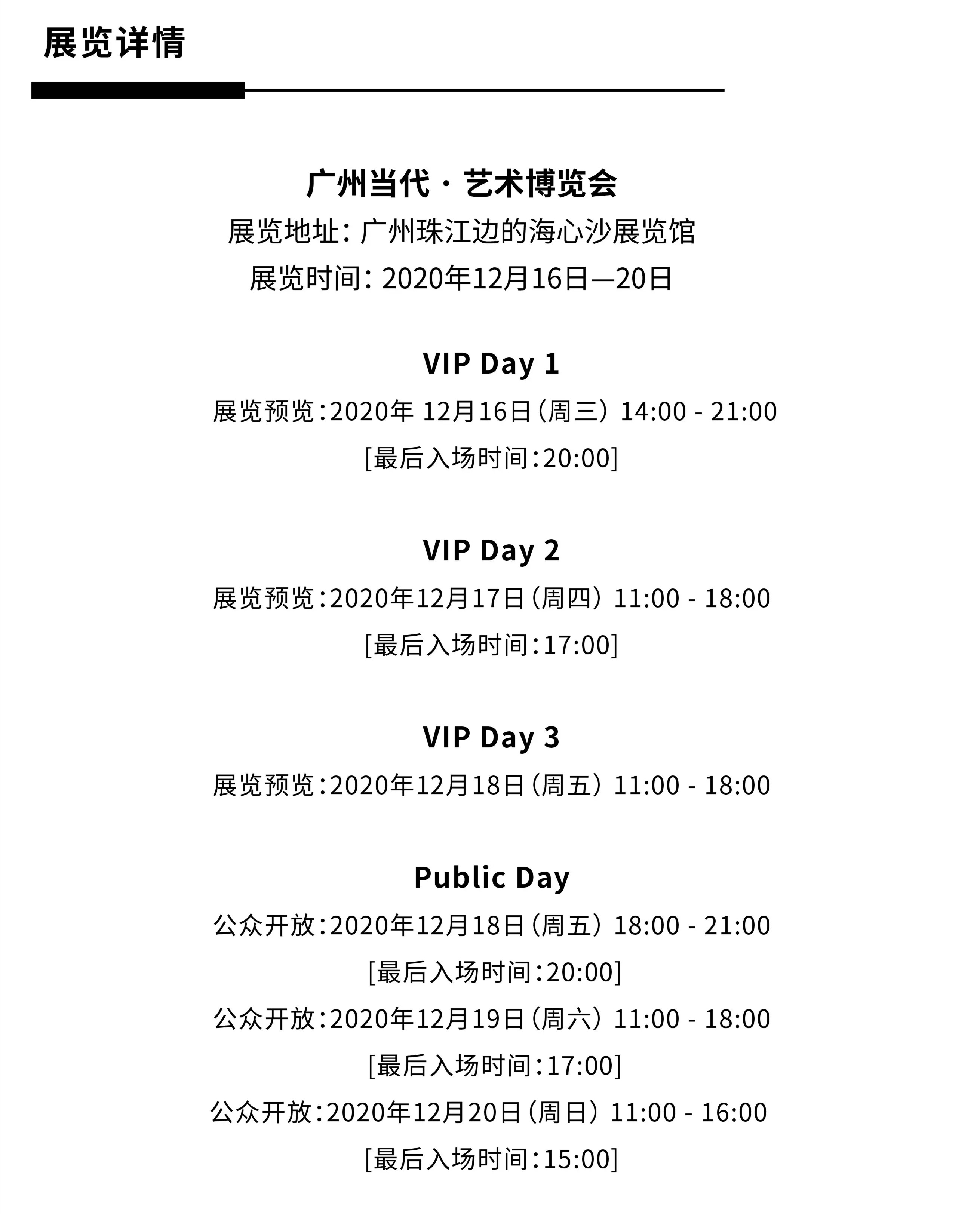 展览详情

广州当代 · 艺术博览会
展览地址：广州珠江边的海心沙展览馆
展览时间：2020年12月16日—20日

VIP Day 1
展览预览：2020年 12月16日（周三）14:00 - 21:00
[最后入场时间：20:00]

VIP Day 2
展览预览：2020年12月17日（周四）11:00 - 18:00
[最后入场时间：17:00]

VIP Day 3
展览预览：2020年12月18日（周五）11:00 - 18:00

Public Day
公众开放：2020年12月18日（周五）18:00 - 21:00
[最后入场时间：20:00]
公众开放：2020年12月19日（周六）11:00 - 18:00
[最后入场时间：17:00]
公众开放：2020年12月20日（周日）11:00 - 16:00
[最后入场时间：15:00]